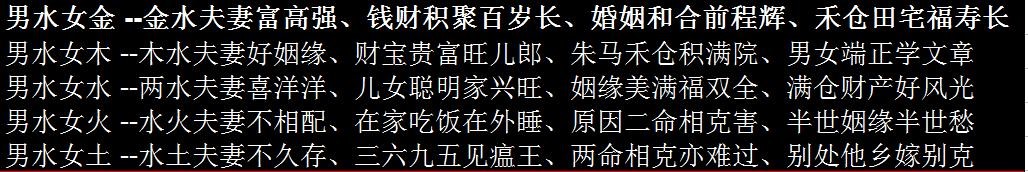 男水女金 --金水夫妻富高强、钱财积聚百岁长、婚姻和合前程辉、禾仓田宅福寿长
男水女木 --木水夫妻好姻缘、财宝贵富旺儿郎、朱马禾仓积满院、男女端正学文章
男水女水 --两水夫妻喜洋洋、儿女聪明家兴旺、姻缘美满福双全、满仓财产好风光
男水女火 --水火夫妻不相配、在家吃饭在外睡、原因二命相克害、半世姻缘半世愁
男水女土 --水土夫妻不久存、三六九五见瘟王、两命相克亦难过、别处他乡嫁别克